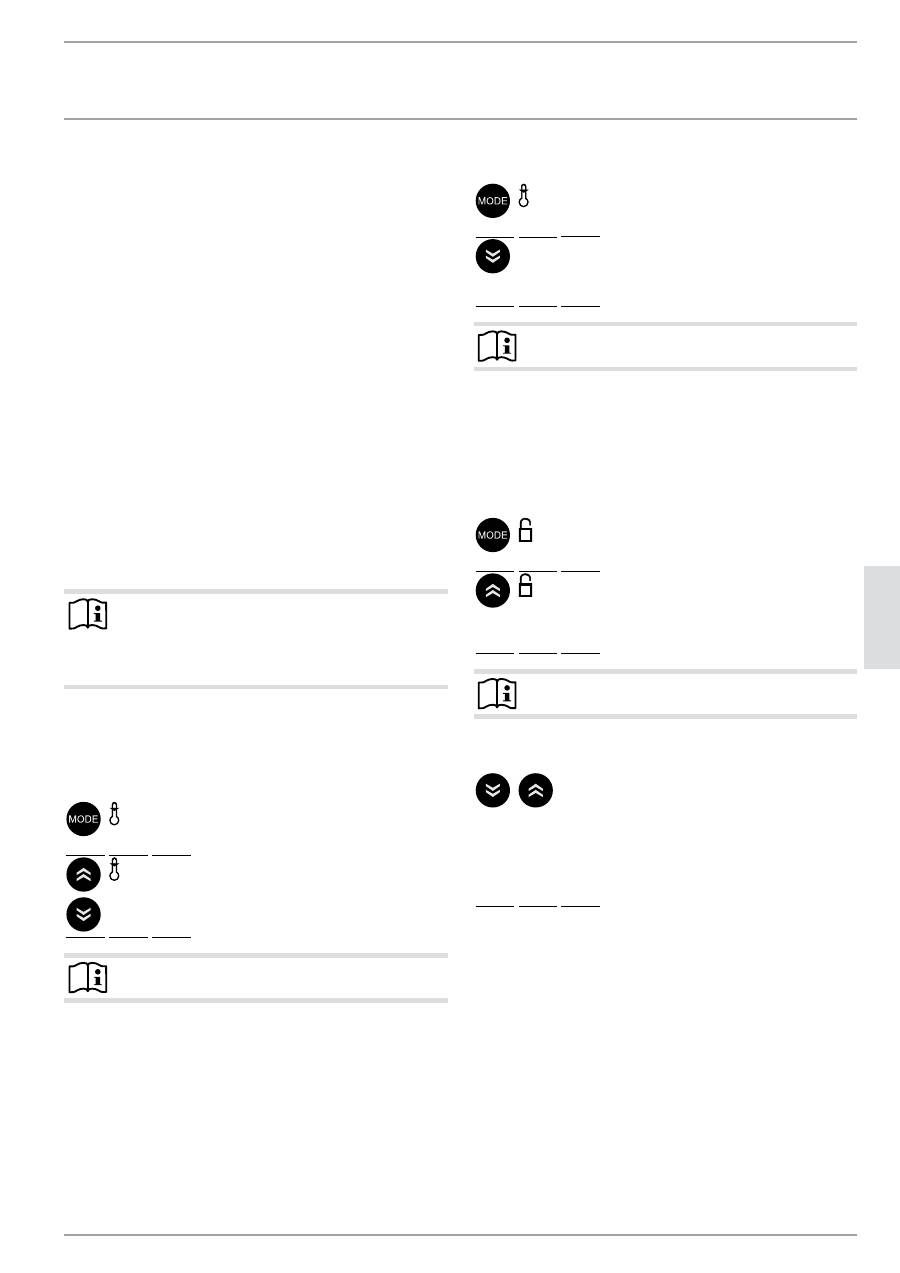 MODE

MODE

MODE

MODE